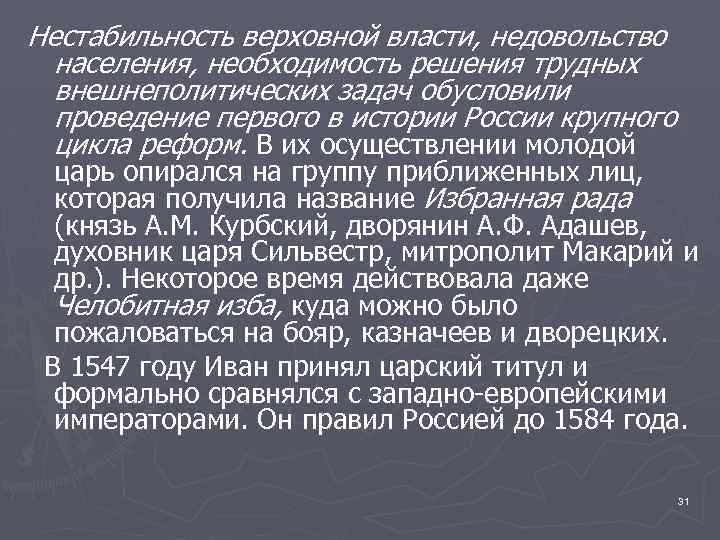 Нестабильность верховной власти, недовольство населения, необходимость решения трудных внешнеполитических задач обусловили проведение первого в истории России крупного цикла реформ. В их осуществлении молодой царь опирался на группу приближенных лиц, которая получила название Избранная рада (князь А.М. Курбский, дворянин А.Ф. Адашев, духовник царя Сильвестр, митрополит Макарий и др.). Некоторое время действовала даже Челобитная изба, куда можно было пожаловаться на бояр, казначеев и дворецких.

В 1547 году Иван принял царский титул и формально сравнялся с западно-европейскими императорами. Он правил Россией до 1584 года.

91